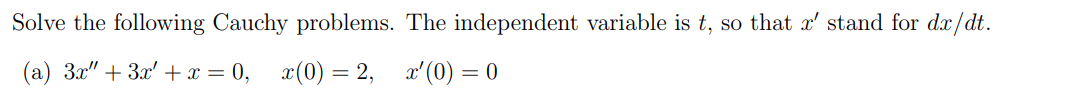 Solve the following Cauchy problems. The independent variable is $t$, so that $x'$ stand for $dx/dt$.

(a) $3x'' + 3x' + x = 0, \quad x(0) = 2, \quad x'(0) = 0$